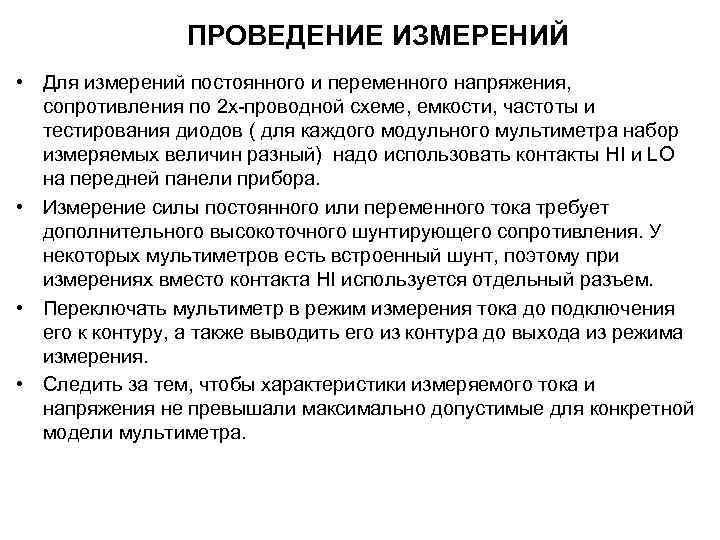 ПРОВЕДЕНИЕ ИЗМЕРЕНИЙ

• Для измерений постоянного и переменного напряжения, сопротивления по 2х-проводной схеме, емкости, частоты и тестирования диодов ( для каждого модульного мультиметра набор измеряемых величин разный) надо использовать контакты HI и LO на передней панели прибора.

• Измерение силы постоянного или переменного тока требует дополнительного высокоточного шунтирующего сопротивления. У некоторых мультиметров есть встроенный шунт, поэтому при измерениях вместо контакта HI используется отдельный разъем.

• Переключать мультиметр в режим измерения тока до подключения его к контуру, а также выводить его из контура до выхода из режима измерения.

• Следить за тем, чтобы характеристики измеряемого тока и напряжения не превышали максимально допустимые для конкретной модели мультиметра.